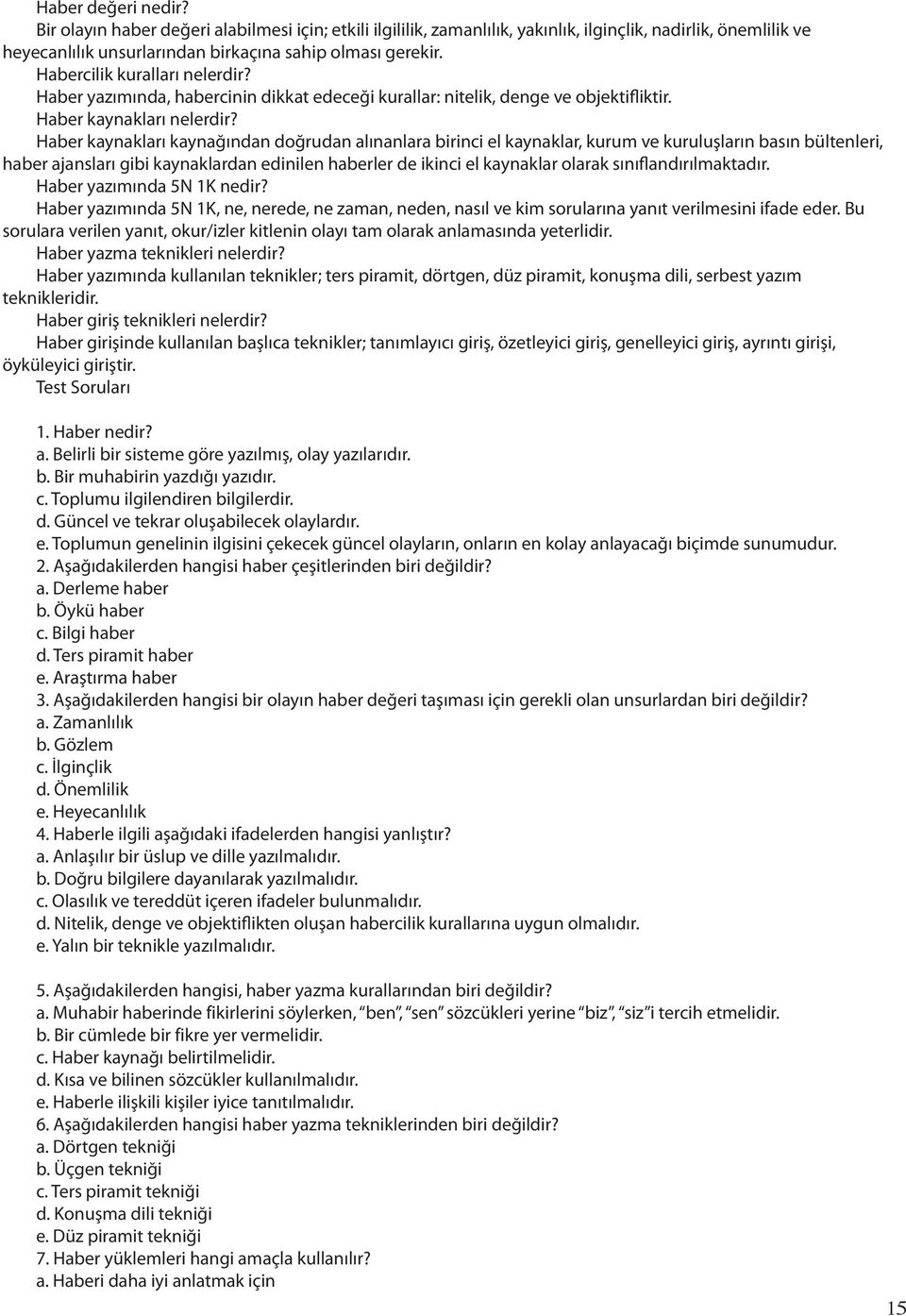 Haber değeri nedir?
Bir olayın haber değeri alabilmesi için; etkili ilgililik, zamanlılık, yakınlık, ilginçlik, nadirlik, önemlilik ve heyecanlılık unsurlarından birkaçına sahip olması gerekir.
Habercilik kuralları nelerdir?
Haber yazımında, habercinin dikkat edeceği kurallar: nitelik, denge ve objektifliktir.
Haber kaynakları nelerdir?
Haber kaynakları kaynağından doğrudan alınanlara birinci el kaynaklar, kurum ve kuruluşların basın bültenleri, haber ajansları gibi kaynaklardan edinilen haberler de ikinci el kaynaklar olarak sınıflandırılmaktadır.
Haber yazımında 5N 1K nedir?
Haber yazımında 5N 1K, ne, nerede, ne zaman, neden, nasıl ve kim sorularına yanıt verilmesini ifade eder. Bu sorulara verilen yanıt, okur/izler kitlenin olayı tam olarak anlamasında yeterlidir.
Haber yazma teknikleri nelerdir?
Haber yazımında kullanılan teknikler; ters piramit, dörtgen, düz piramit, konuşma dili, serbest yazım teknikleridir.
Haber giriş teknikleri nelerdir?
Haber girişinde kullanılan başlıca teknikler; tanımlayıcı giriş, özetleyici giriş, genelleyici giriş, ayrıntı girişi, öyküleyici giriştir.
Test Soruları

1. Haber nedir?
a. Belirli bir sisteme göre yazılmış, olay yazılarıdır.
b. Bir muhabirin yazdığı yazıdır.
c. Toplumu ilgilendiren bilgilerdir.
d. Güncel ve tekrar oluşabilecek olaylardır.
e. Toplumun genelinin ilgisini çekecek güncel olayların, onların en kolay anlayacağı biçimde sunumudur.
2. Aşağıdakilerden hangisi haber çeşitlerinden biri değildir?
a. Derleme haber
b. Öykü haber
c. Bilgi haber
d. Ters piramit haber
e. Araştırma haber
3. Aşağıdakilerden hangisi bir olayın haber değeri taşıması için gerekli olan unsurlardan biri değildir?
a. Zamanlılık
b. Gözlem
c. İlginçlik
d. Önemlilik
e. Heyecanlılık
4. Haberle ilgili aşağıdaki ifadelerden hangisi yanlıştır?
a. Anlaşılır bir üslup ve dille yazılmalıdır.
b. Doğru bilgilere dayanılarak yazılmalıdır.
c. Olasılık ve tereddüt içeren ifadeler bulunmalıdır.
d. Nitelik, denge ve objektiflikten oluşan habercilik kurallarına uygun olmalıdır.
e. Yalın bir teknikle yazılmalıdır.

5. Aşağıdakilerden hangisi, haber yazma kurallarından biri değildir?
a. Muhabir haberinde fikirlerini söylerken, “ben”, “sen” sözcükleri yerine “biz”, “siz”i tercih etmelidir.
b. Bir cümlede bir fikre yer vermelidir.
c. Haber kaynağı belirtilmelidir.
d. Kısa ve bilinen sözcükler kullanılmalıdır.
e. Haberle ilişkili kişiler iyice tanıtılmalıdır.
6. Aşağıdakilerden hangisi haber yazma tekniklerinden biri değildir?
a. Dörtgen tekniği
b. Üçgen tekniği
c. Ters piramit tekniği
d. Konuşma dili tekniği
e. Düz piramit tekniği
7. Haber yüklemleri hangi amaçla kullanılır?
a. Haberi daha iyi anlatmak için

15